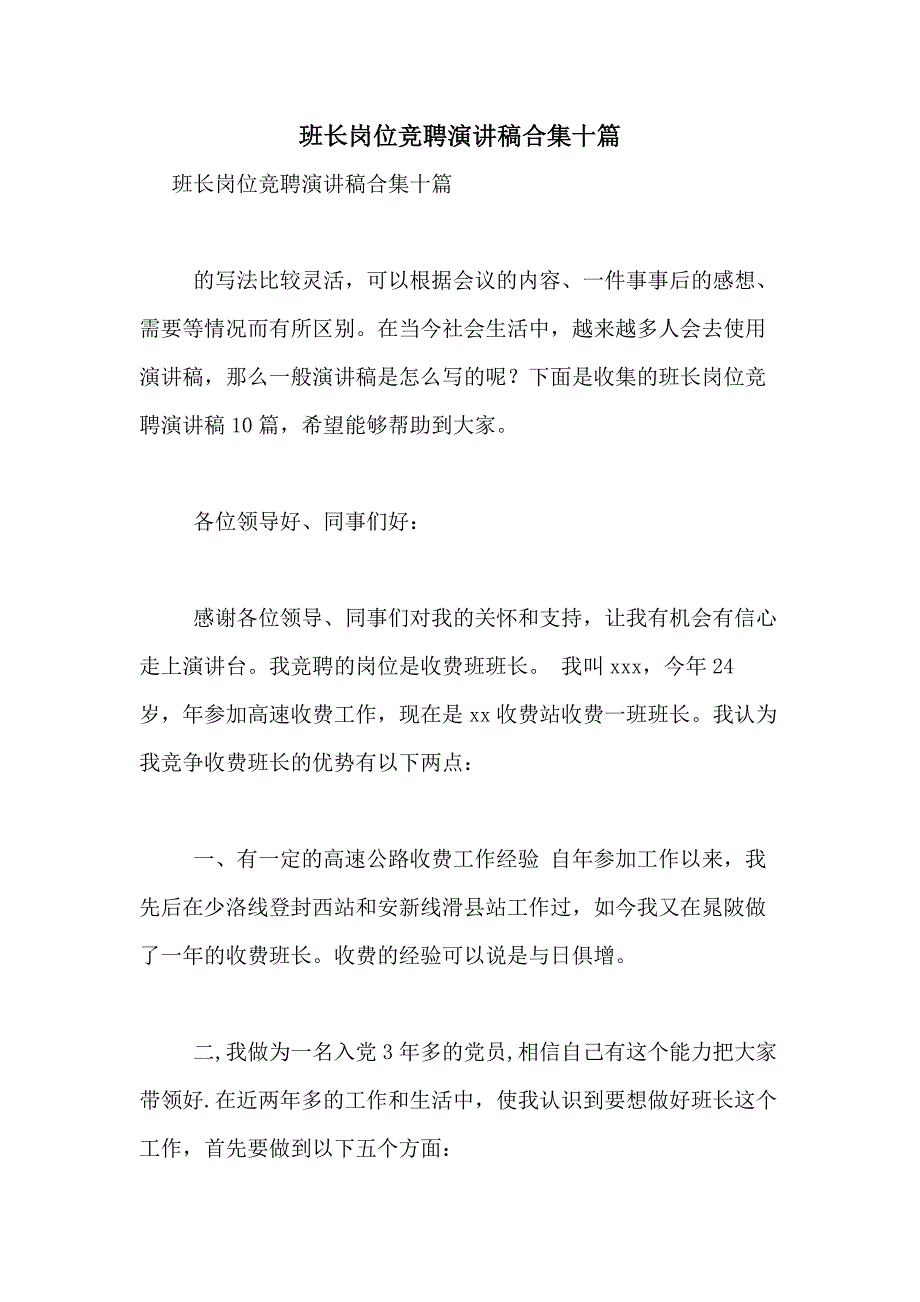 班长岗位竞聘演讲稿合集十篇

班长岗位竞聘演讲稿合集十篇

的写法比较灵活，可以根据会议的内容、一件事事后的感想、需要等情况而有所区别。在当今社会生活中，越来越多人会去使用演讲稿，那么一般演讲稿是怎么写的呢？下面是收集的班长岗位竞聘演讲稿10篇，希望能够帮助到大家。

各位领导好、同事们好：

感谢各位领导、同事们对我的关怀和支持，让我有机会有信心走上演讲台。我竞聘的岗位是收费班班长。 我叫xxx，今年24岁，年参加高速收费工作，现在是xx收费站收费一班班长。我认为我竞争收费班长的优势有以下两点：

一、有一定的高速公路收费工作经验 自年参加工作以来，我先后在少洛线登封西站和安新线滑县站工作过，如今我又在晁陂做了一年的收费班长。收费的经验可以说是与日俱增。

二,我做为一名入党3年多的党员,相信自己有这个能力把大家带领好.在近两年多的工作和生活中，使我认识到要想做好班长这个工作，首先要做到以下五个方面：